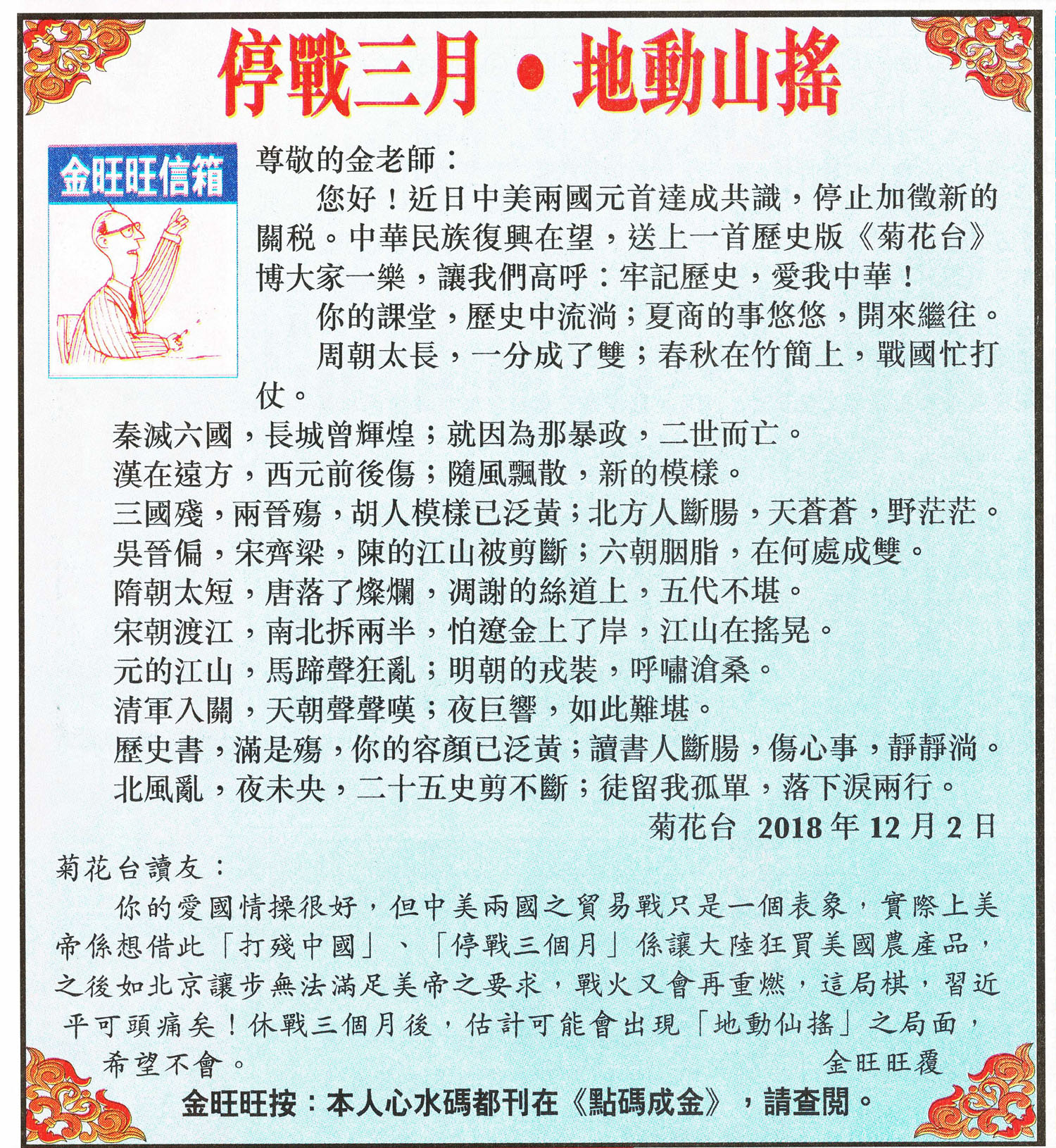 停戰三月・地動山搖

金旺旺信箱

尊敬的金老師：

您好！近日中美兩國元首達成共識，停止加徵新的關稅。中華民族復興在望，送上一首歷史版《菊花台》博大家一樂，讓我們高呼：牢記歷史，愛我中華！

你的課堂，歷史中流淌；夏商的事悠悠，開來繼往。

周朝太長，一分成了雙；春秋在竹簡上，戰國忙打仗。

秦滅六國，長城曾輝煌；就因為那暴政，二世而亡。
漢在遠方，西元前後傷；隨風飄散，新的模樣。
三國殘，兩晉殤，胡人模樣已泛黃；北方人斷腸，天蒼蒼，野茫茫。
吳晉偏，宋齊梁，陳的江山被剪斷；六朝胭脂，在何處成雙。
隋朝太短，唐落了燦爛，凋謝的絲道上，五代不堪。
宋朝渡江，南北拆兩半，怕遼金上了岸，江山在搖晃。
元的江山，馬蹄聲狂亂；明朝的戎裝，呼嘯滄桑。
清軍入關，天朝聲聲嘆；夜巨響，如此難堪。
歷史書，滿是殤，你的容顏已泛黃；讀書人斷腸，傷心事，靜靜淌。
北風亂，夜未央，二十五史剪不斷；徒留我孤單，落下淚兩行。

菊花台 2018年12月2日

菊花台讀友：

你的愛國情操很好，但中美兩國之貿易戰只是一個表象，實際上美帝係想借此「打殘中國」、「停戰三個月」係讓大陸狂買美國農產品，之後如北京讓步無法滿足美帝之要求，戰火又會再重燃，這局棋，習近平可頭痛矣！休戰三個月後，估計可能會出現「地動仙搖」之局面，希望不會。

金旺旺覆

金旺旺按：本人心水碼都刊在《點碼成金》，請查閱。